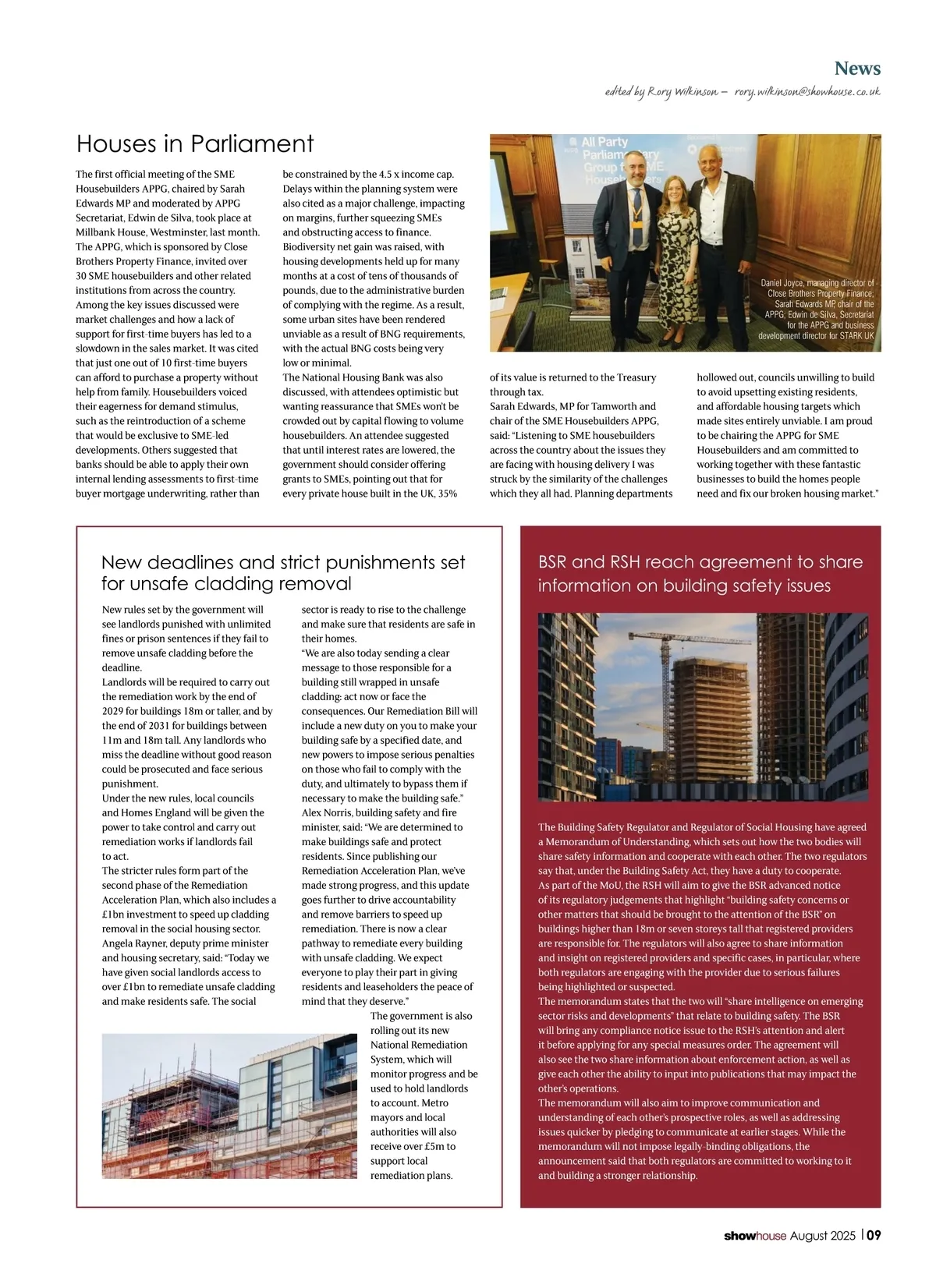 News

edited by Rory Wilkinson – rory.wilkinson@showhouse.co.uk

Houses in Parliament

The first official meeting of the SME Housebuilders APPG, chaired by Sarah Edwards MP and moderated by APPG Secretariat, Edwin de Silva, took place at Millbank House, Westminster, last month. The APPG, which is sponsored by Close Brothers Property Finance, invited over 30 SME housebuilders and other related institutions from across the country.

Among the key issues discussed were market challenges and how a lack of support for first-time buyers has led to a slowdown in the sales market. It was cited that just one out of 10 first-time buyers can afford to purchase a property without help from family. Housebuilders voiced their eagerness for demand stimulus, such as the reintroduction of a scheme that would be exclusive to SME-led developments. Others suggested that banks should be able to apply their own internal lending assessments to first-time buyer mortgage underwriting, rather than be constrained by the 4.5 x income cap.

Delays within the planning system were also cited as a major challenge, impacting on margins, further squeezing SMEs and obstructing access to finance.

Biodiversity net gain was raised, with housing developments held up for many months at a cost of tens of thousands of pounds, due to the administrative burden of complying with the regime. As a result, some urban sites have been rendered unviable as a result of BNG requirements, with the actual BNG costs being very low or minimal.

The National Housing Bank was also discussed, with attendees optimistic but wanting reassurance that SMEs won't be crowded out by capital flowing to volume housebuilders. An attendee suggested that until interest rates are lowered, the government should consider offering grants to SMEs, pointing out that for every private house built in the UK, 35% of its value is returned to the Treasury through tax.

Sarah Edwards, MP for Tamworth and chair of the SME Housebuilders APPG, said: "Listening to SME housebuilders across the country about the issues they are facing with housing delivery I was struck by the similarity of the challenges which they all had. Planning departments hollowed out, councils unwilling to build to avoid upsetting existing residents, and affordable housing targets which made sites entirely unviable. I am proud to be chairing the APPG for SME Housebuilders and am committed to working together with these fantastic businesses to build the homes people need and fix our broken housing market."

All Party Parliamentary Group for SME Housebuilders

Daniel Joyce, managing director of Close Brothers Property Finance; Sarah Edwards MP chair of the APPG; Edwin de Silva, Secretariat for the APPG and business development director for STARK UK

New deadlines and strict punishments set for unsafe cladding removal

New rules set by the government will see landlords punished with unlimited fines or prison sentences if they fail to remove unsafe cladding before the deadline.

Landlords will be required to carry out the remediation work by the end of 2029 for buildings 18m or taller, and by the end of 2031 for buildings between 11m and 18m tall. Any landlords who miss the deadline without good reason could be prosecuted and face serious punishment.

Under the new rules, local councils and Homes England will be given the power to take control and carry out remediation works if landlords fail to act.

The stricter rules form part of the second phase of the Remediation Acceleration Plan, which also includes a £1bn investment to speed up cladding removal in the social housing sector.

Angela Rayner, deputy prime minister and housing secretary, said: "Today we have given social landlords access to over £1bn to remediate unsafe cladding and make residents safe. The social sector is ready to rise to the challenge and make sure that residents are safe in their homes.

"We are also today sending a clear message to those responsible for a building still wrapped in unsafe cladding: act now or face the consequences. Our Remediation Bill will include a new duty on you to make your building safe by a specified date, and new powers to impose serious penalties on those who fail to comply with the duty, and ultimately to bypass them if necessary to make the building safe."

Alex Norris, building safety and fire minister, said: "We are determined to make buildings safe and protect residents. Since publishing our Remediation Acceleration Plan, we've made strong progress, and this update goes further to drive accountability and remove barriers to speed up remediation. There is now a clear pathway to remediate every building with unsafe cladding. We expect everyone to play their part in giving residents and leaseholders the peace of mind that they deserve."

The government is also rolling out its new National Remediation System, which will monitor progress and be used to hold landlords to account. Metro mayors and local authorities will also receive over £5m to support local remediation plans.

BSR and RSH reach agreement to share information on building safety issues

The Building Safety Regulator and Regulator of Social Housing have agreed a Memorandum of Understanding, which sets out how the two bodies will share safety information and cooperate with each other. The two regulators say that, under the Building Safety Act, they have a duty to cooperate.

As part of the MoU, the RSH will aim to give the BSR advanced notice of its regulatory judgements that highlight "building safety concerns or other matters that should be brought to the attention of the BSR" on buildings higher than 18m or seven storeys tall that registered providers are responsible for. The regulators will also agree to share information and insight on registered providers and specific cases, in particular, where both regulators are engaging with the provider due to serious failures being highlighted or suspected.

The memorandum states that the two will "share intelligence on emerging sector risks and developments" that relate to building safety. The BSR will bring any compliance notice issue to the RSH's attention and alert it before applying for any special measures order. The agreement will also see the two share information about enforcement action, as well as give each other the ability to input into publications that may impact the other's operations.

The memorandum will also aim to improve communication and understanding of each other's prospective roles, as well as addressing issues quicker by pledging to communicate at earlier stages. While the memorandum will not impose legally-binding obligations, the announcement said that both regulators are committed to working to it and building a stronger relationship.

showhouse August 2025 | 09